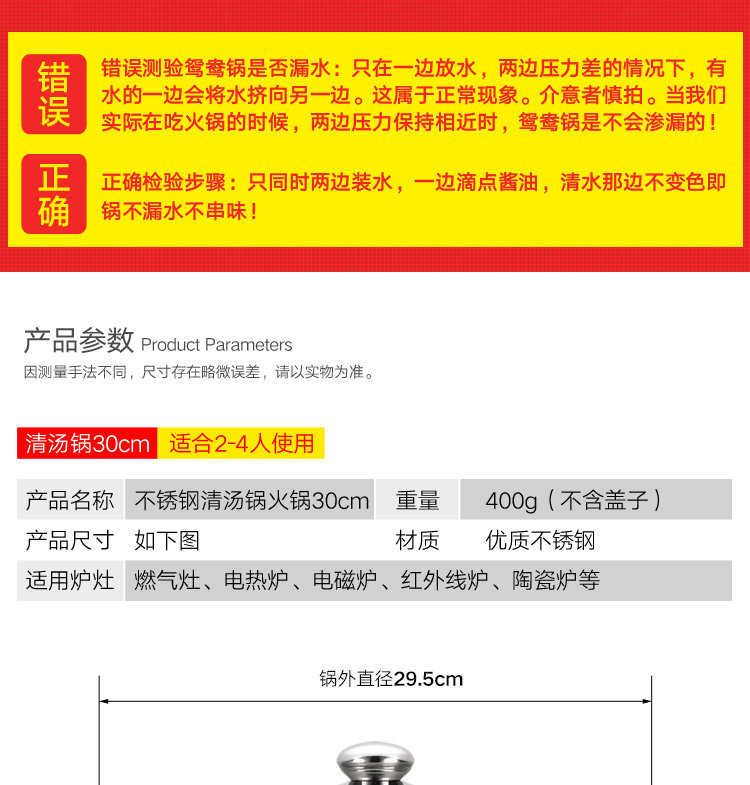 错误

错误测验鸳鸯锅是否漏水：只在一边放水，两边压力差的情况下，有水的一边会将水挤向另一边。这属于正常现象。介意者慎拍。当我们实际在吃火锅的时候，两边压力保持相近时，鸳鸯锅是不会渗漏的！

正确

正确检验步骤：只同时两边装水，一边滴点酱油，清水那边不变色即锅不漏水不串味！

产品参数 Product Parameters
因测量手法不同，尺寸存在略微误差，请以实物为准。

清汤锅30cm 适合2-4人使用

| 产品名称 | 不锈钢清汤锅火锅30cm | 重量 | 400g（不含盖子） |
|---|---|---|---|
| 产品尺寸 | 如下图 | 材质 | 优质不锈钢 |
| 适用炉灶 | 燃气灶、电热炉、电磁炉、红外线炉、陶瓷炉等 | | |

锅外直径29.5cm